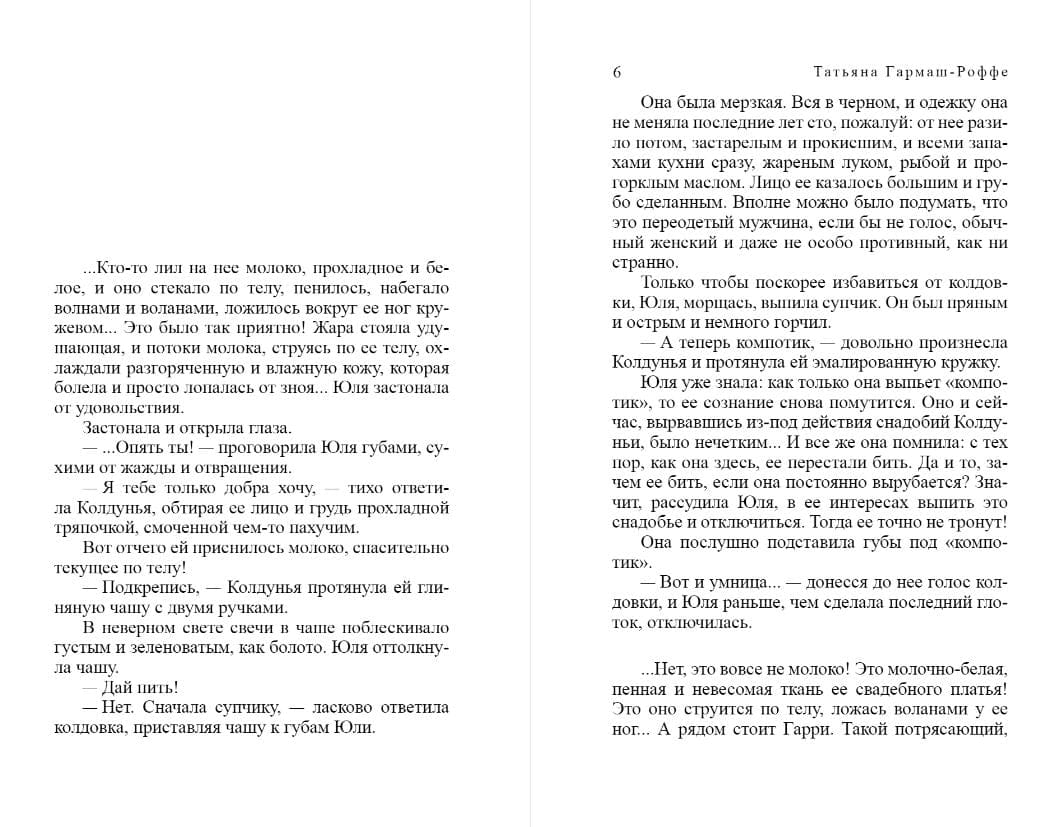 ...Кто-то лил на нее молоко, прохладное и белое, и оно стекало по телу, пенилось, набегало волнами и воланами, ложилось вокруг ее ног кружевом... Это было так приятно! Жара стояла удушающая, и потоки молока, струясь по ее телу, охлаждали разгоряченную и влажную кожу, которая болела и просто лопалась от зноя... Юля застонала от удовольствия.

Застонала и открыла глаза.

— ...Опять ты! — проговорила Юля губами, сухими от жажды и отвращения.

— Я тебе только добра хочу, — тихо ответила Колдунья, обтирая ее лицо и грудь прохладной тряпочкой, смоченной чем-то пахучим.

Вот отчего ей приснилось молоко, спасительно текущее по телу!

— Подкрепись, — Колдунья протянула ей глиняную чашу с двумя ручками.

В неверном свете свечи в чаше поблескивало густым и зеленоватым, как болото. Юля оттолкнула чашу.

— Дай пить!

— Нет. Сначала супчику, — ласково ответила колдовка, приставляя чашу к губам Юли.

6 Татьяна Гармаш-Роффе

Она была мерзкая. Вся в черном, и одежку она не меняла последние лет сто, пожалуй: от нее разило потом, застарелым и прокисшим, и всеми запахами кухни сразу, жареным луком, рыбой и прогорклым маслом. Лицо ее казалось большим и грубо сделанным. Вполне можно было подумать, что это переодетый мужчина, если бы не голос, обычный женский и даже не особо противный, как ни странно.

Только чтобы поскорее избавиться от колдовки, Юля, морщась, выпила супчик. Он был пряным и острым и немного горчил.

— А теперь компотик, — довольно произнесла Колдунья и протянула ей эмалированную кружку.

Юля уже знала: как только она выпьет «компотик», то ее сознание снова помутится. Оно и сейчас, вырвавшись из-под действия снадобий Колдуньи, было нечетким... И все же она помнила: с тех пор, как она здесь, ее перестали бить. Да и то, зачем ее бить, если она постоянно вырубается? Значит, рассудила Юля, в ее интересах выпить это снадобье и отключиться. Тогда ее точно не тронут!

Она послушно подставила губы под «компотик».

— Вот и умница... — донесся до нее голос колдовки, и Юля раньше, чем сделала последний глоток, отключилась.

...Нет, это вовсе не молоко! Это молочно-белая, пенная и невесомая ткань ее свадебного платья! Это оно струится по телу, ложась воланами у ее ног... А рядом стоит Гарри. Такой потрясающий,